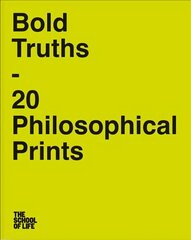 Bold
Truths
-
20
Philosophical
Prints

THE
SCHOOL
OF LIFE